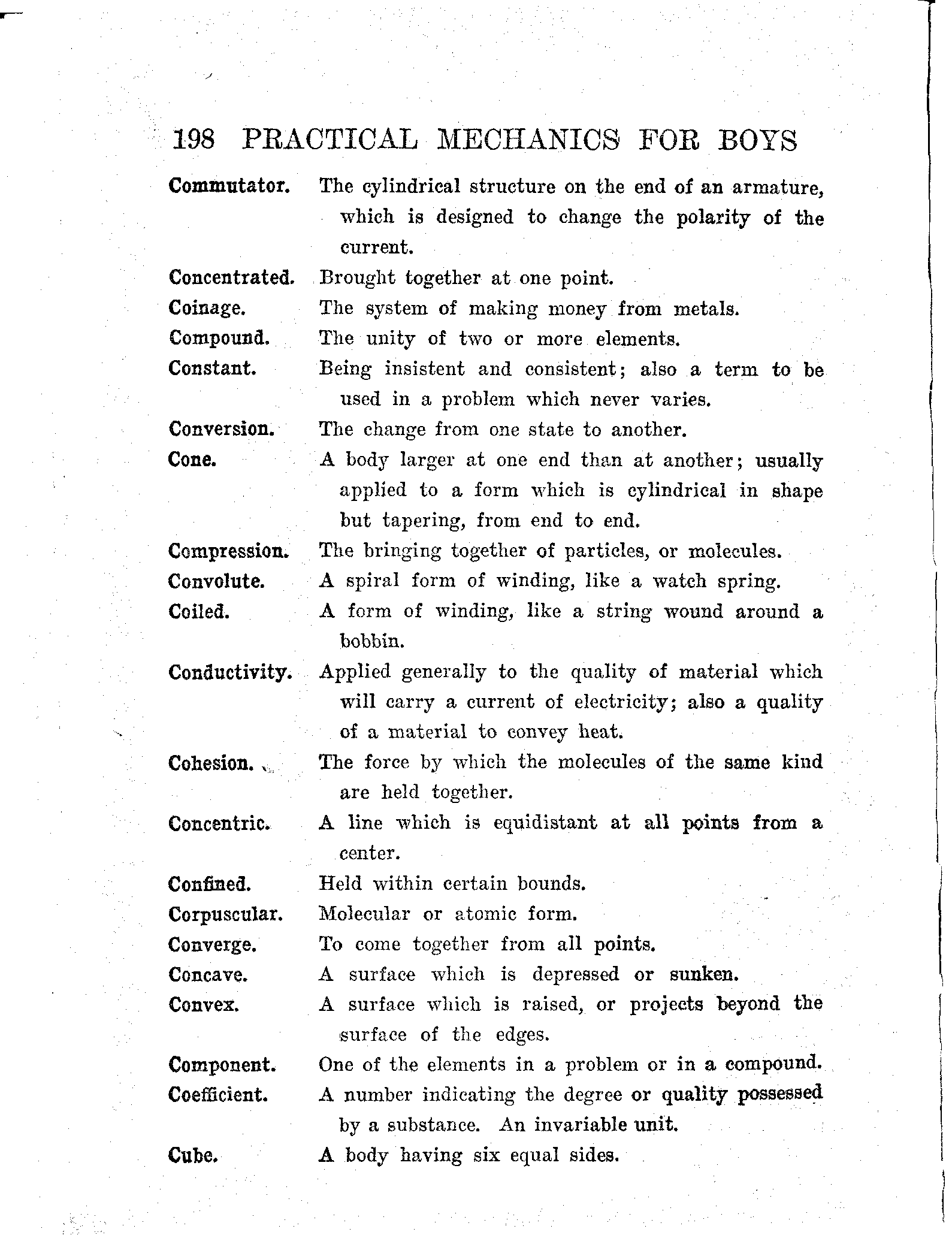 198 PRACTICAL MECHANICS FOR BOYS

Commutator. The cylindrical structure on the end of an armature, which is designed to change the polarity of the current.

Concentrated. Brought together at one point.

Coinage. The system of making money from metals.

Compound. The unity of two or more elements.

Constant. Being insistent and consistent; also a term to be used in a problem which never varies.

Conversion. The change from one state to another.

Cone. A body larger at one end than at another; usually applied to a form which is cylindrical in shape but tapering, from end to end.

Compression. The bringing together of particles, or molecules.

Convolute. A spiral form of winding, like a watch spring.

Coiled. A form of winding, like a string wound around a bobbin.

Conductivity. Applied generally to the quality of material which will carry a current of electricity; also a quality of a material to convey heat.

Cohesion. The force by which the molecules of the same kind are held together.

Concentric. A line which is equidistant at all points from a center.

Confined. Held within certain bounds.

Corpuscular. Molecular or atomic form.

Converge. To come together from all points.

Concave. A surface which is depressed or sunken.

Convex. A surface which is raised, or projects beyond the surface of the edges.

Component. One of the elements in a problem or in a compound.

Coefficient. A number indicating the degree or quality possessed by a substance. An invariable unit.

Cube. A body having six equal sides.